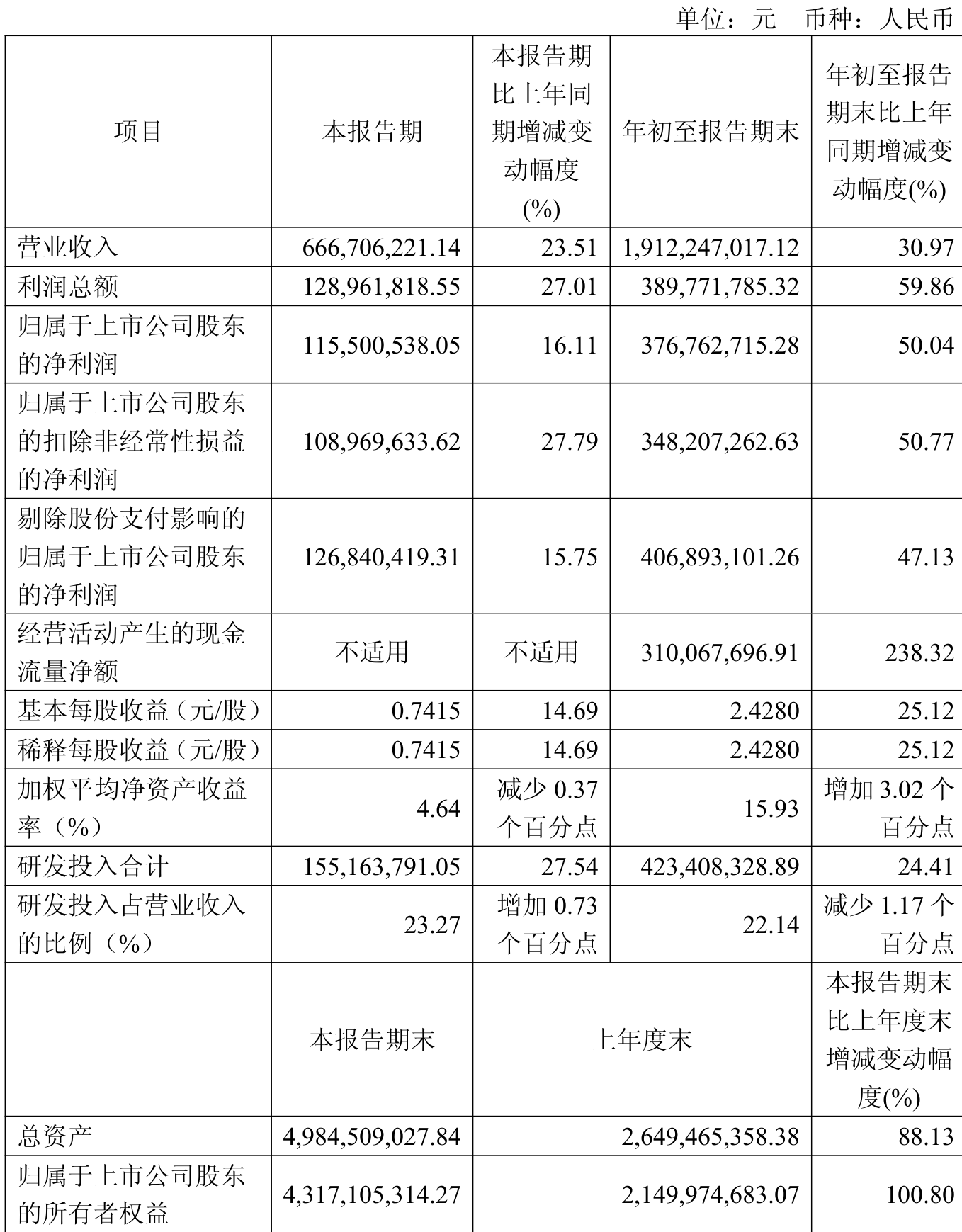 单位：元　币种：人民币

| 项目 | 本报告期 | 本报告期比上年同期增减变动幅度(%) | 年初至报告期末 | 年初至报告期末比上年同期增减变动幅度(%) |
|---|---|---|---|---|
| 营业收入 | 666,706,221.14 | 23.51 | 1,912,247,017.12 | 30.97 |
| 利润总额 | 128,961,818.55 | 27.01 | 389,771,785.32 | 59.86 |
| 归属于上市公司股东的净利润 | 115,500,538.05 | 16.11 | 376,762,715.28 | 50.04 |
| 归属于上市公司股东的扣除非经常性损益的净利润 | 108,969,633.62 | 27.79 | 348,207,262.63 | 50.77 |
| 剔除股份支付影响的归属于上市公司股东的净利润 | 126,840,419.31 | 15.75 | 406,893,101.26 | 47.13 |
| 经营活动产生的现金流量净额 | 不适用 | 不适用 | 310,067,696.91 | 238.32 |
| 基本每股收益（元/股） | 0.7415 | 14.69 | 2.4280 | 25.12 |
| 稀释每股收益（元/股） | 0.7415 | 14.69 | 2.4280 | 25.12 |
| 加权平均净资产收益率（%） | 4.64 | 减少 0.37 个百分点 | 15.93 | 增加 3.02 个百分点 |
| 研发投入合计 | 155,163,791.05 | 27.54 | 423,408,328.89 | 24.41 |
| 研发投入占营业收入的比例（%） | 23.27 | 增加 0.73 个百分点 | 22.14 | 减少 1.17 个百分点 |
|  | 本报告期末 | 上年度末 | | 本报告期末比上年度末增减变动幅度(%) |
| 总资产 | 4,984,509,027.84 | 2,649,465,358.38 | | 88.13 |
| 归属于上市公司股东的所有者权益 | 4,317,105,314.27 | 2,149,974,683.07 | | 100.80 |